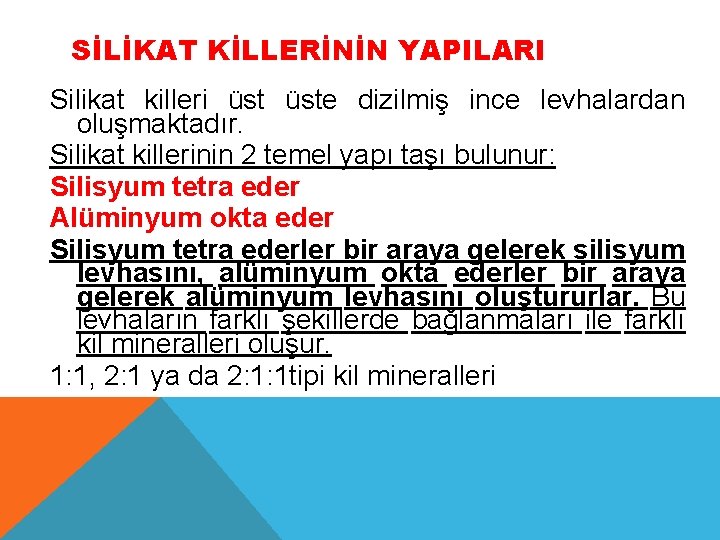 SİLİKAT KİLLERİNİN YAPILARI

Silikat killeri üst üste dizilmiş ince levhalardan oluşmaktadır.

Silikat killerinin 2 temel yapı taşı bulunur:

Silisyum tetra eder

Alüminyum okta eder

Silisyum tetra ederler bir araya gelerek silisyum levhasını, alüminyum okta ederler bir araya gelerek alüminyum levhasını oluştururlar. Bu levhaların farklı şekillerde bağlanmaları ile farklı kil mineralleri oluşur.

1:1, 2:1 ya da 2:1:1tipi kil mineralleri